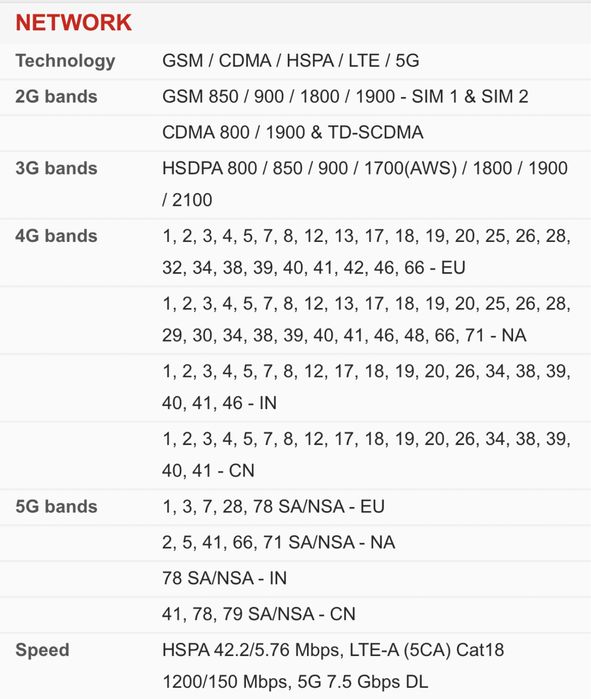 NETWORK

| | |
|---|---|
| Technology | GSM / CDMA / HSPA / LTE / 5G |
| 2G bands | GSM 850 / 900 / 1800 / 1900 - SIM 1 & SIM 2 |
| | CDMA 800 / 1900 & TD-SCDMA |
| 3G bands | HSDPA 800 / 850 / 900 / 1700(AWS) / 1800 / 1900 / 2100 |
| 4G bands | 1, 2, 3, 4, 5, 7, 8, 12, 13, 17, 18, 19, 20, 25, 26, 28, 32, 34, 38, 39, 40, 41, 42, 46, 66 - EU |
| | 1, 2, 3, 4, 5, 7, 8, 12, 13, 17, 18, 19, 20, 25, 26, 28, 29, 30, 34, 38, 39, 40, 41, 46, 48, 66, 71 - NA |
| | 1, 2, 3, 4, 5, 7, 8, 12, 17, 18, 19, 20, 26, 34, 38, 39, 40, 41, 46 - IN |
| | 1, 2, 3, 4, 5, 7, 8, 12, 17, 18, 19, 20, 26, 34, 38, 39, 40, 41 - CN |
| 5G bands | 1, 3, 7, 28, 78 SA/NSA - EU |
| | 2, 5, 41, 66, 71 SA/NSA - NA |
| | 78 SA/NSA - IN |
| | 41, 78, 79 SA/NSA - CN |
| Speed | HSPA 42.2/5.76 Mbps, LTE-A (5CA) Cat18 1200/150 Mbps, 5G 7.5 Gbps DL |